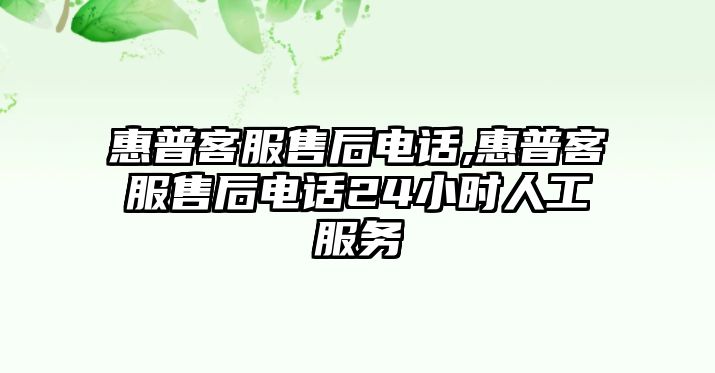 惠普客服售后电话,惠普客服售后电话24小时人工服务